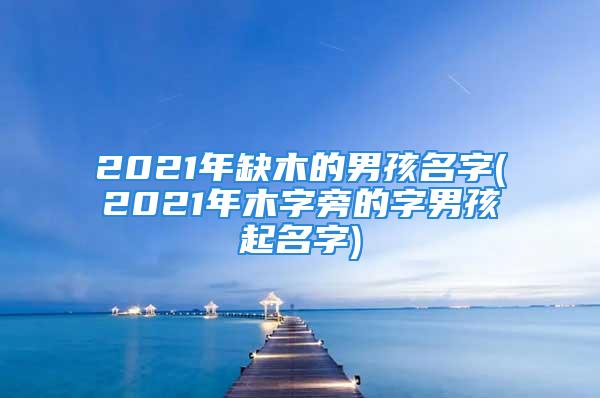 2021年缺木的男孩名字(2021年木字旁的字男孩起名字)